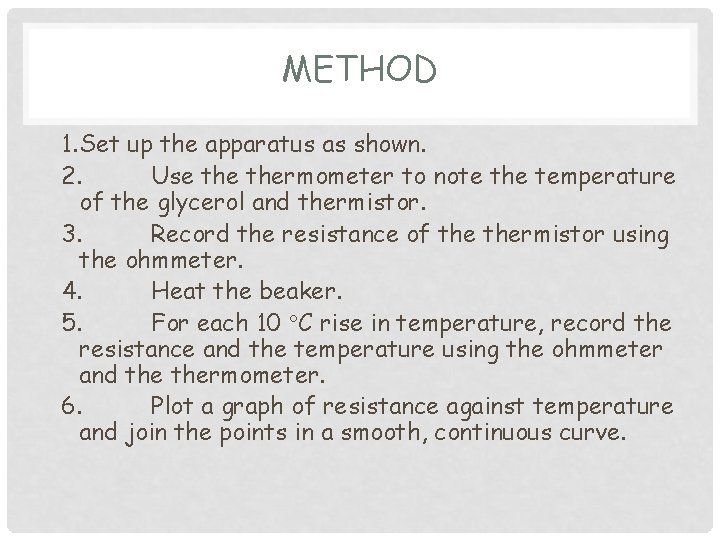 METHOD

1.Set up the apparatus as shown.

2. Use the thermometer to note the temperature of the glycerol and thermistor.

3. Record the resistance of the thermistor using the ohmmeter.

4. Heat the beaker.

5. For each 10 °C rise in temperature, record the resistance and the temperature using the ohmmeter and the thermometer.

6. Plot a graph of resistance against temperature and join the points in a smooth, continuous curve.